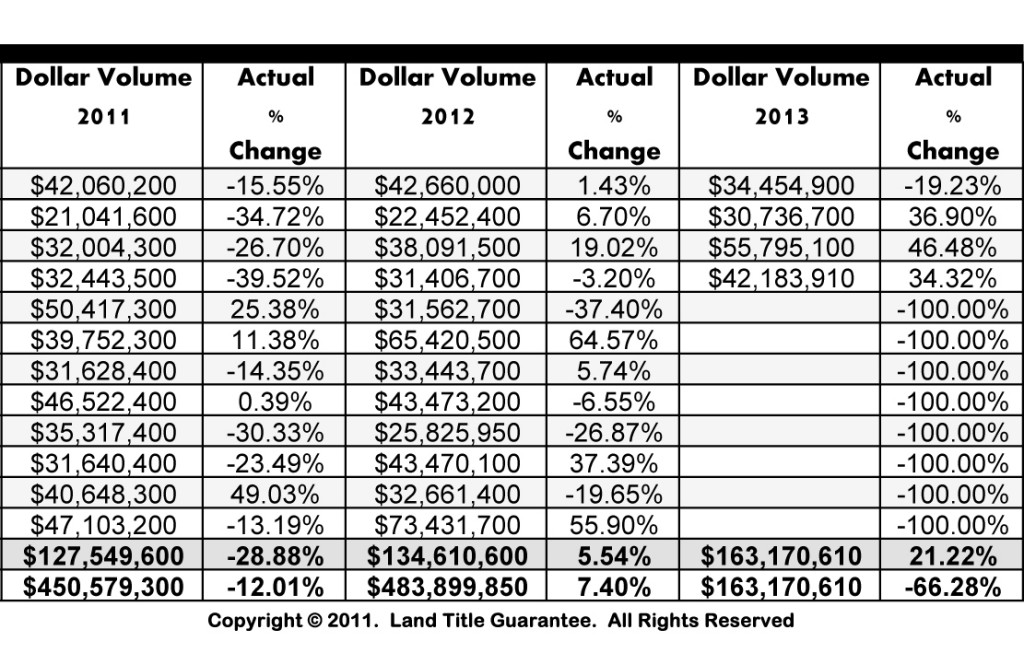 | Dollar Volume 2011 | Actual % Change | Dollar Volume 2012 | Actual % Change | Dollar Volume 2013 | Actual % Change |
|---|---|---|---|---|---|
| \$42,060,200 | -15.55% | \$42,660,000 | 1.43% | \$34,454,900 | -19.23% |
| \$21,041,600 | -34.72% | \$22,452,400 | 6.70% | \$30,736,700 | 36.90% |
| \$32,004,300 | -26.70% | \$38,091,500 | 19.02% | \$55,795,100 | 46.48% |
| \$32,443,500 | -39.52% | \$31,406,700 | -3.20% | \$42,183,910 | 34.32% |
| \$50,417,300 | 25.38% | \$31,562,700 | -37.40% | | -100.00% |
| \$39,752,300 | 11.38% | \$65,420,500 | 64.57% | | -100.00% |
| \$31,628,400 | -14.35% | \$33,443,700 | 5.74% | | -100.00% |
| \$46,522,400 | 0.39% | \$43,473,200 | -6.55% | | -100.00% |
| \$35,317,400 | -30.33% | \$25,825,950 | -26.87% | | -100.00% |
| \$31,640,400 | -23.49% | \$43,470,100 | 37.39% | | -100.00% |
| \$40,648,300 | 49.03% | \$32,661,400 | -19.65% | | -100.00% |
| \$47,103,200 | -13.19% | \$73,431,700 | 55.90% | | -100.00% |
| \$127,549,600 | -28.88% | \$134,610,600 | 5.54% | \$163,170,610 | 21.22% |
| \$450,579,300 | -12.01% | \$483,899,850 | 7.40% | \$163,170,610 | -66.28% |

Copyright © 2011. Land Title Guarantee. All Rights Reserved